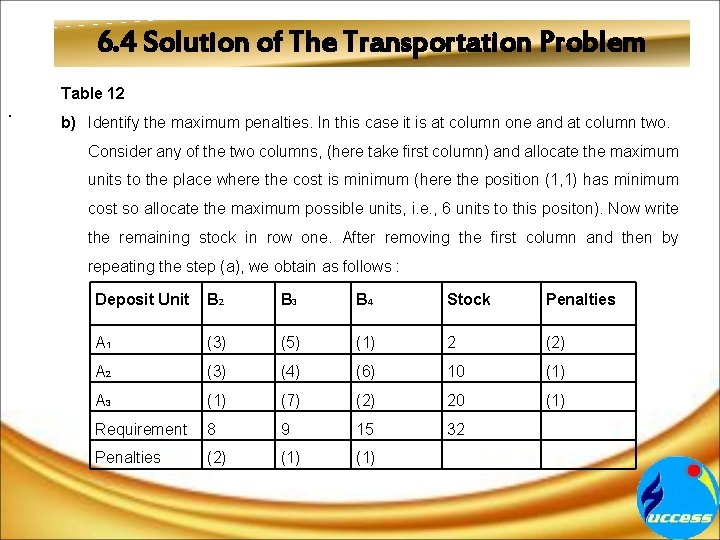 6.4 Solution of The Transportation Problem

Table 12

b) Identify the maximum penalties. In this case it is at column one and at column two. Consider any of the two columns, (here take first column) and allocate the maximum units to the place where the cost is minimum (here the position (1,1) has minimum cost so allocate the maximum possible units, i.e., 6 units to this positon). Now write the remaining stock in row one. After removing the first column and then by repeating the step (a), we obtain as follows :

| Deposit Unit | $B_2$ | $B_3$ | $B_4$ | Stock | Penalties |
|---|---|---|---|---|---|
| $A_1$ | (3) | (5) | (1) | 2 | (2) |
| $A_2$ | (3) | (4) | (6) | 10 | (1) |
| $A_3$ | (1) | (7) | (2) | 20 | (1) |
| Requirement | 8 | 9 | 15 | 32 | |
| Penalties | (2) | (1) | (1) | | |

uccess